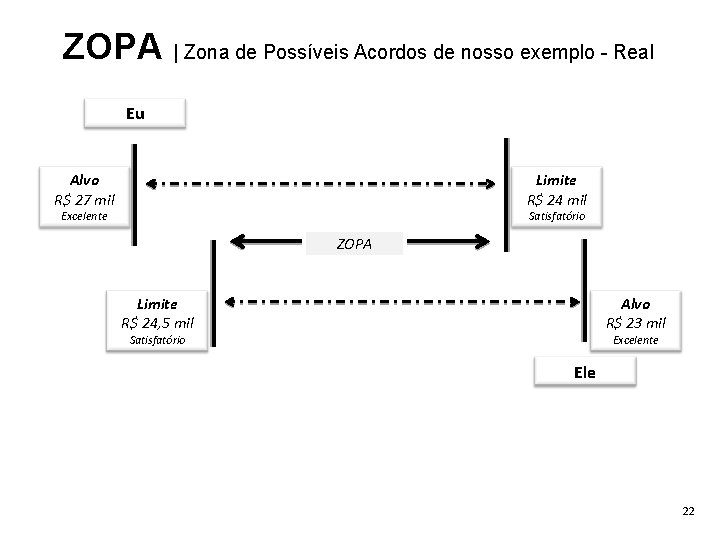 ZOPA | Zona de Possíveis Acordos de nosso exemplo - Real

Eu

Alvo
R$ 27 mil
Excelente

Limite
R$ 24 mil
Satisfatório

ZOPA

Limite
R$ 24,5 mil
Satisfatório

Alvo
R$ 23 mil
Excelente

Ele

22